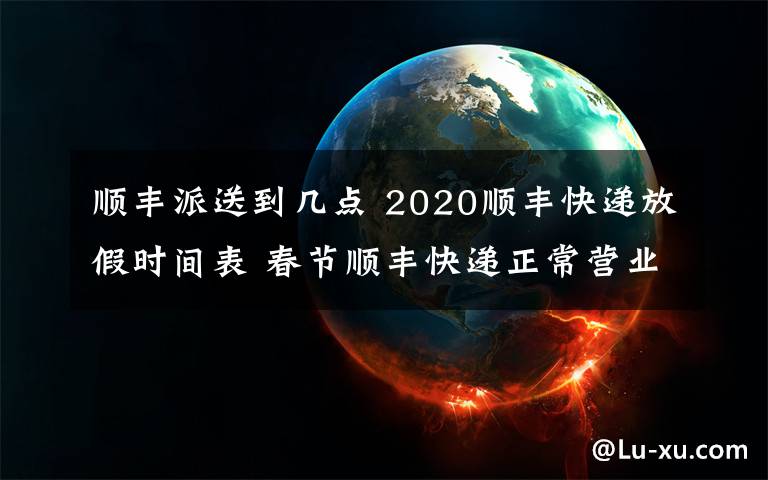 顺丰派送到几点 2020顺丰快递放假时间表 春节顺丰快递正常营业

@Lu-xu.com